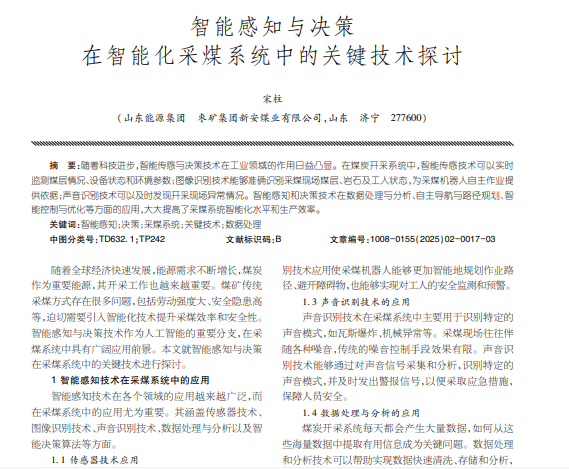 智能感知与决策
在智能化采煤系统中的关键技术探讨

宋柱

（山东能源集团　枣矿集团新安煤业有限公司，山东　济宁　277600）

摘　要：随着科技进步，智能传感与决策技术在工业领域的作用日益凸显。在煤炭开采系统中，智能传感技术可以实时监测煤层情况、设备状态和环境参数；图像识别技术能够准确识别采煤现场煤层、岩石及工人状态，为采煤机器人自主作业提供依据；声音识别技术可以及时发现开采现场异常情况。智能感知和决策技术在数据处理与分析、自主导航与路径规划、智能控制与优化等方面的应用，大大提高了采煤系统智能化水平和生产效率。

关键词：智能感知；决策；采煤系统；关键技术；数据处理

中图分类号：TD632.1；TP242　　文献标识码：B　　文章编号：1008-0155(2025)02-0017-03

随着全球经济快速发展，能源需求不断增长，煤炭作为重要能源，其开采工作也越来越重要。煤矿传统采煤方式存在很多问题，包括劳动强度大、安全隐患高等，迫切需要引入智能化技术提升采煤效率和安全性。智能感知与决策技术作为人工智能的重要分支，在采煤系统中具有广阔应用前景。本文就智能感知与决策在采煤系统中的关键技术进行探讨。

1 智能感知技术在采煤系统中的应用

智能感知技术在各个领域的应用越来越广泛，而在采煤系统中的应用尤为重要。其涵盖传感器技术、图像识别技术、声音识别技术、数据处理与分析以及智能决策算法等方面。

1.1 传感器技术应用

别技术应用使采煤机器人能够更加智能地规划作业路径、避开障碍物，也能够实现对工人的安全监测和预警。

1.3 声音识别技术的应用

声音识别技术在采煤系统中主要用于识别特定的声音模式，如瓦斯爆炸、机械异常等。采煤现场往往伴随各种噪音，传统的噪音控制手段效果有限。声音识别技术能够通过对声音信号采集和分析，识别特定的声音模式，并及时发出警报信号，以便采取应急措施，保障人员安全。

1.4 数据处理与分析的应用

煤炭开采系统每天都会产生大量数据，如何从这些海量数据中提取有用信息成为关键问题。数据处理和分析技术可以帮助实现数据快速清洗、存储和分析，